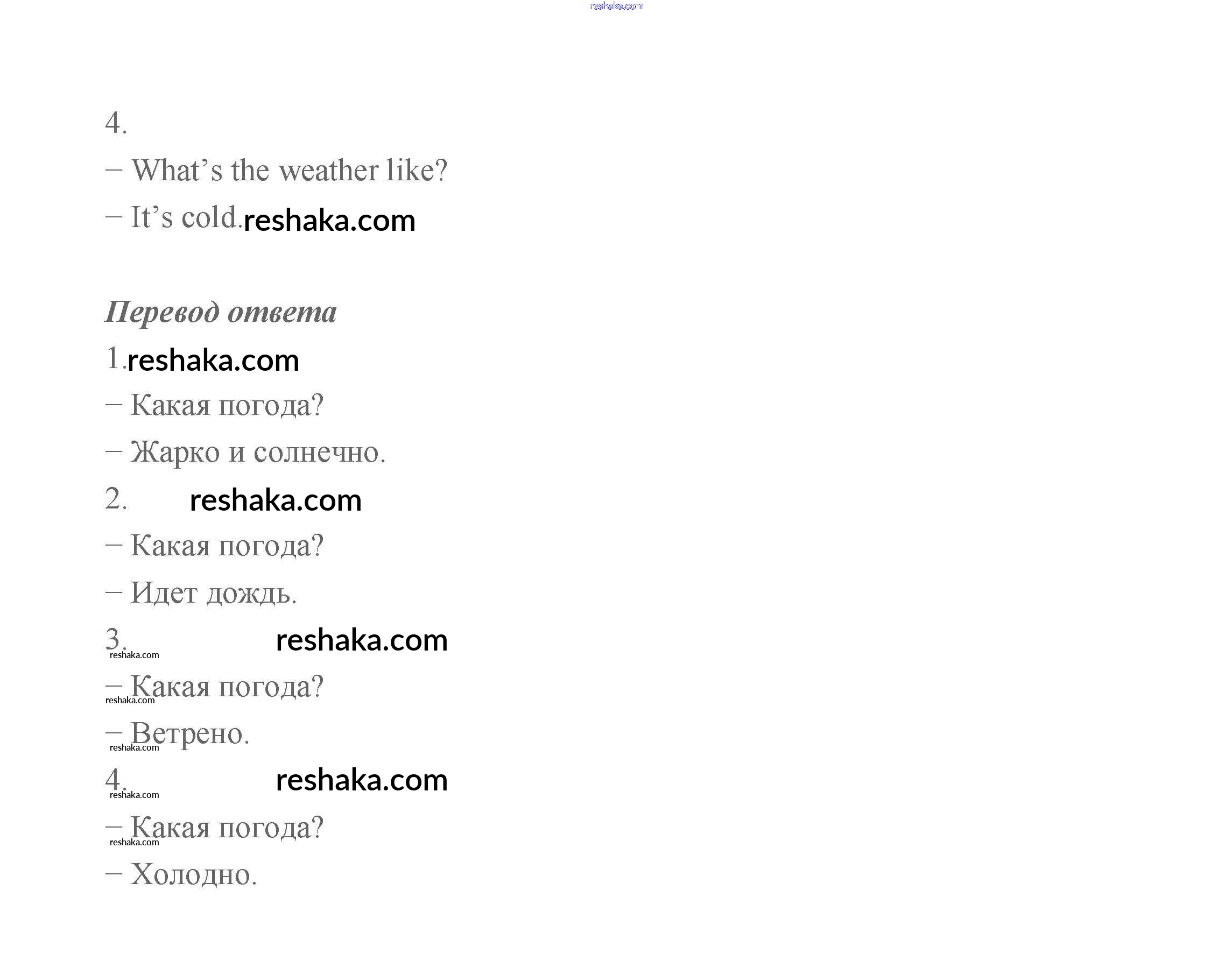 4.

– What's the weather like?

– It's cold.

Перевод ответа

1.

– Какая погода?

– Жарко и солнечно.

2.

– Какая погода?

– Идет дождь.

3.

– Какая погода?

– Ветрено.

4.

– Какая погода?

– Холодно.

reshaka.com